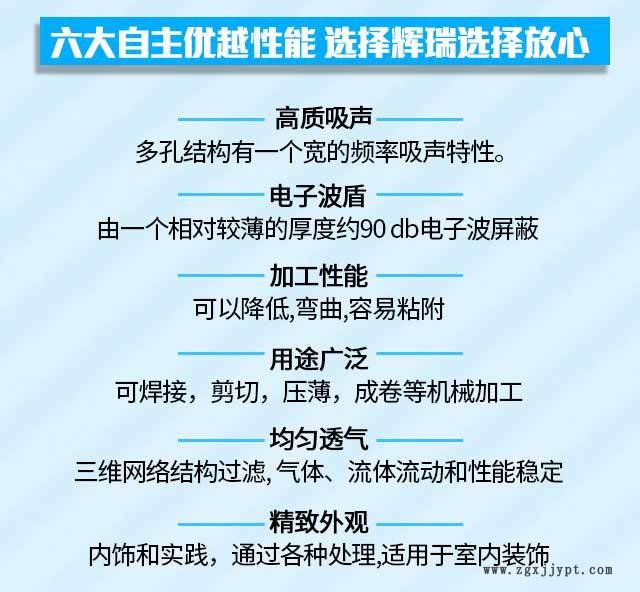 六大自主优越性能 选择辉瑞选择放心

高质吸声
多孔结构有一个宽的频率吸声特性。

电子波盾
由一个相对较薄的厚度约90 db电子波屏蔽

加工性能
可以降低,弯曲,容易粘附

用途广泛
可焊接，剪切，压薄，成卷等机械加工

均匀透气
三维网络结构过滤, 气体、流体流动和性能稳定

精致外观
内饰和实践，通过各种处理,适用于室内装饰

www.zgxjjypt.com